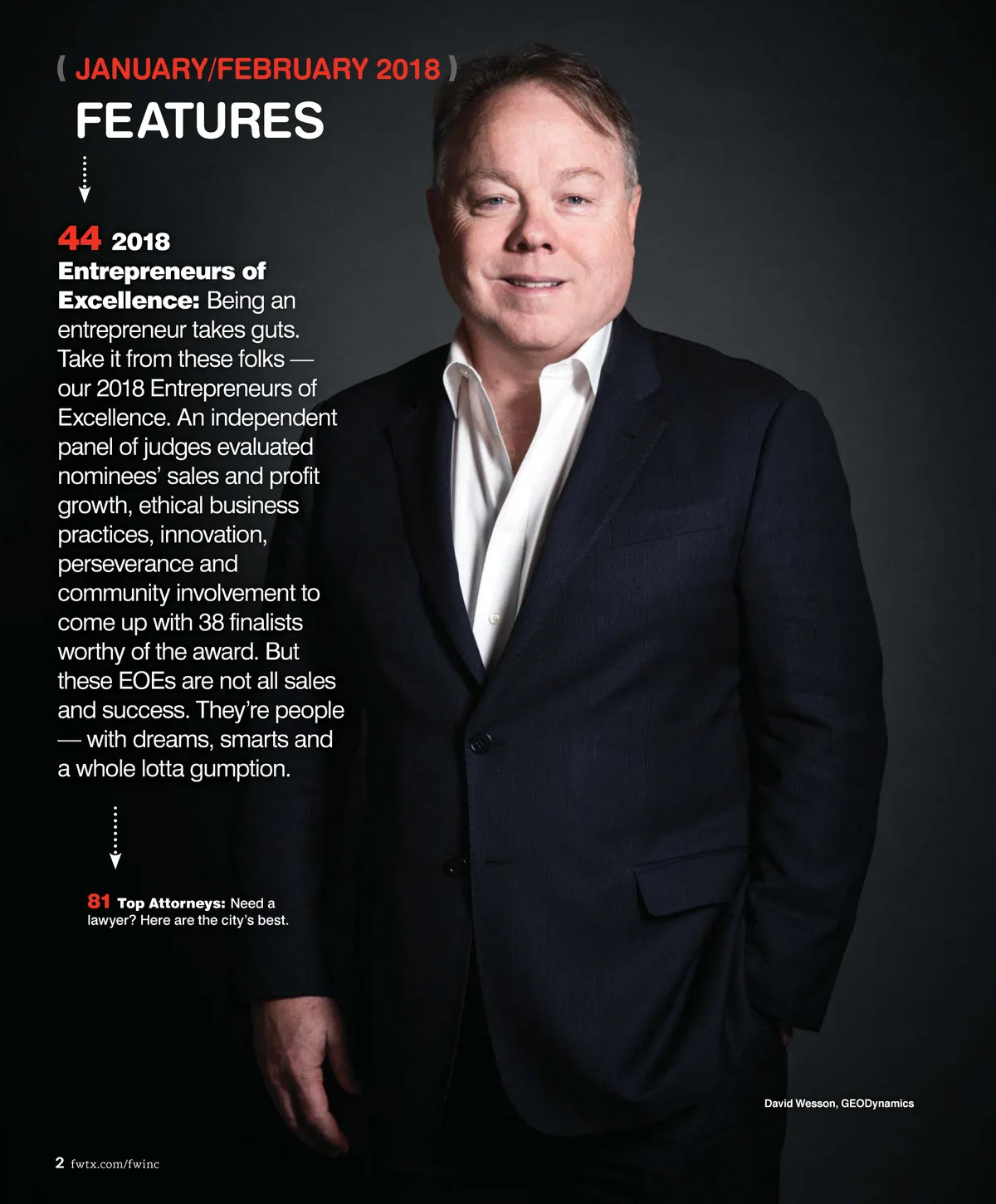 ( JANUARY/FEBRUARY 2018 )

FEATURES

44 2018 Entrepreneurs of Excellence: Being an entrepreneur takes guts. Take it from these folks — our 2018 Entrepreneurs of Excellence. An independent panel of judges evaluated nominees' sales and profit growth, ethical business practices, innovation, perseverance and community involvement to come up with 38 finalists worthy of the award. But these EOEs are not all sales and success. They're people — with dreams, smarts and a whole lotta gumption.

81 Top Attorneys: Need a lawyer? Here are the city's best.

David Wesson, GEODynamics

2 fwtx.com/fwinc